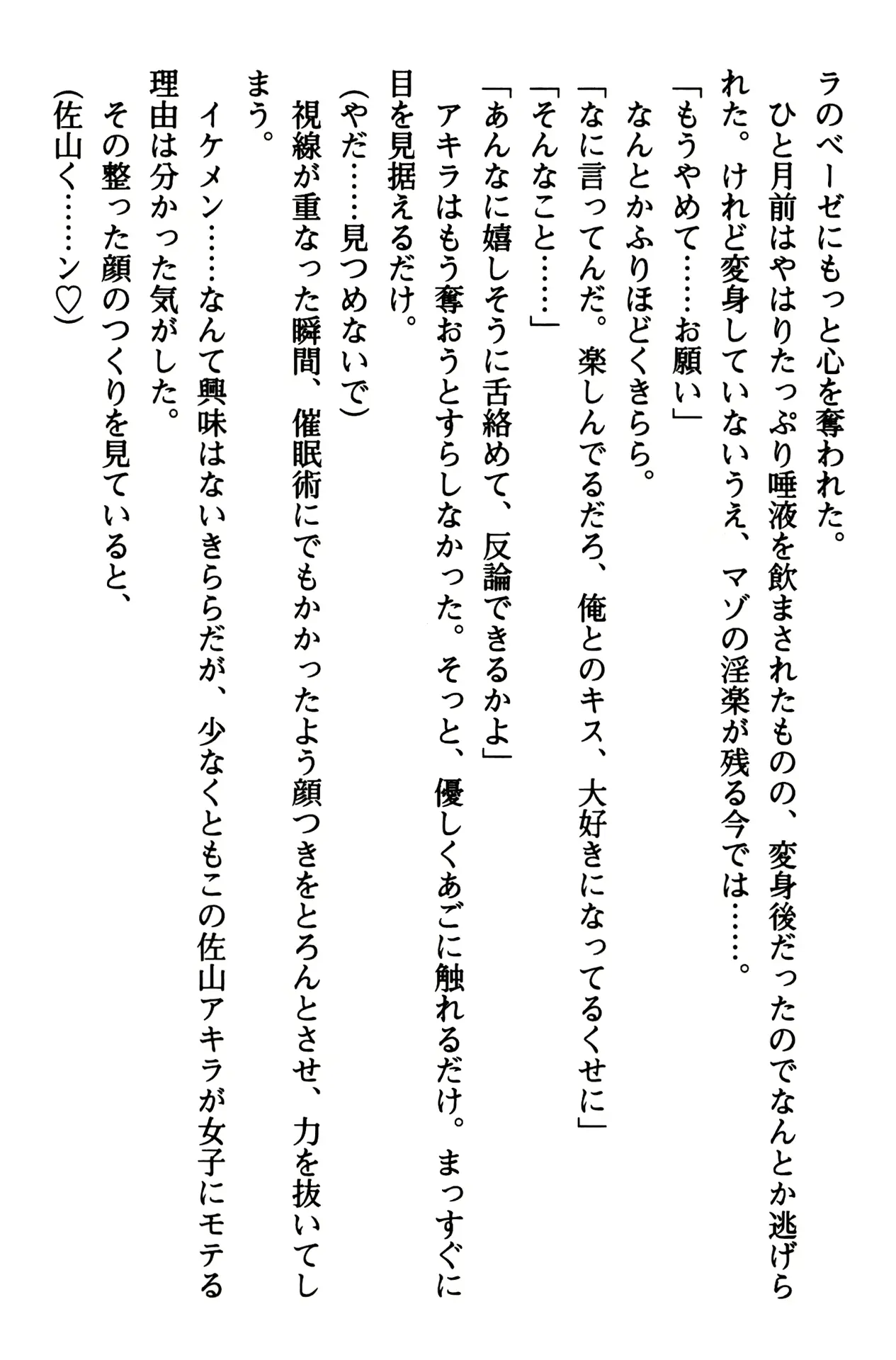 ラのベーゼにもっと心を奪われた。

ひと月前はやはりたっぷり唾液を飲まされたものの、変身後だったのでなんとか逃げられた。けれど変身していないうえ、マゾの淫楽が残る今では……。

「もうやめて……お願い」

なんとかふりほどくきらら。

「なに言ってんだ。楽しんでるだろ、俺とのキス、大好きになってるくせに」

「そんなこと……」

「あんなに嬉しそうに舌絡めて、反論できるかよ」

アキラはもう奪おうとすらしなかった。そっと、優しくあごに触れるだけ。まっすぐに目を見据えるだけ。

(やだ……見つめないで)

視線が重なった瞬間、催眠術にでもかかったよう顔つきをとろんとさせ、力を抜いてしまう。

イケメン……なんて興味はないきららだが、少なくともこの佐山アキラが女子にモテる理由は分かった気がした。

その整った顔のつくりを見ていると、

(佐山く……ン♡)